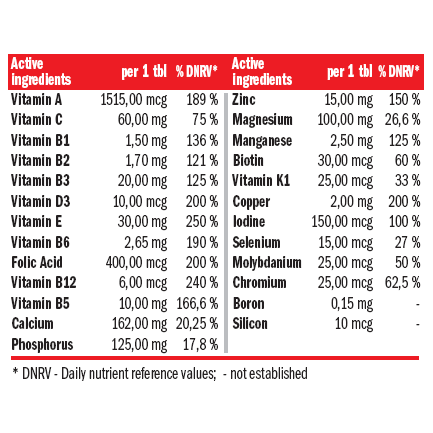 | Active ingredients | per 1 tbl | % DNRV* |
|---|---|---|
| Vitamin A | 1515,00 mcg | 189 % |
| Vitamin C | 60,00 mg | 75 % |
| Vitamin B1 | 1,50 mg | 136 % |
| Vitamin B2 | 1,70 mg | 121 % |
| Vitamin B3 | 20,00 mg | 125 % |
| Vitamin D3 | 10,00 mcg | 200 % |
| Vitamin E | 30,00 mg | 250 % |
| Vitamin B6 | 2,65 mg | 190 % |
| Folic Acid | 400,00 mcg | 200 % |
| Vitamin B12 | 6,00 mcg | 240 % |
| Vitamin B5 | 10,00 mg | 166,6 % |
| Calcium | 162,00 mg | 20,25 % |
| Phosphorus | 125,00 mg | 17,8 % |

| Active ingredients | per 1 tbl | % DNRV* |
|---|---|---|
| Zinc | 15,00 mg | 150 % |
| Magnesium | 100,00 mg | 26,6 % |
| Manganese | 2,50 mg | 125 % |
| Biotin | 30,00 mcg | 60 % |
| Vitamin K1 | 25,00 mcg | 33 % |
| Copper | 2,00 mg | 200 % |
| Iodine | 150,00 mcg | 100 % |
| Selenium | 15,00 mcg | 27 % |
| Molybdanium | 25,00 mcg | 50 % |
| Chromium | 25,00 mcg | 62,5 % |
| Boron | 0,15 mg | - |
| Silicon | 10 mcg | - |

* DNRV - Daily nutrient reference values;  - not established